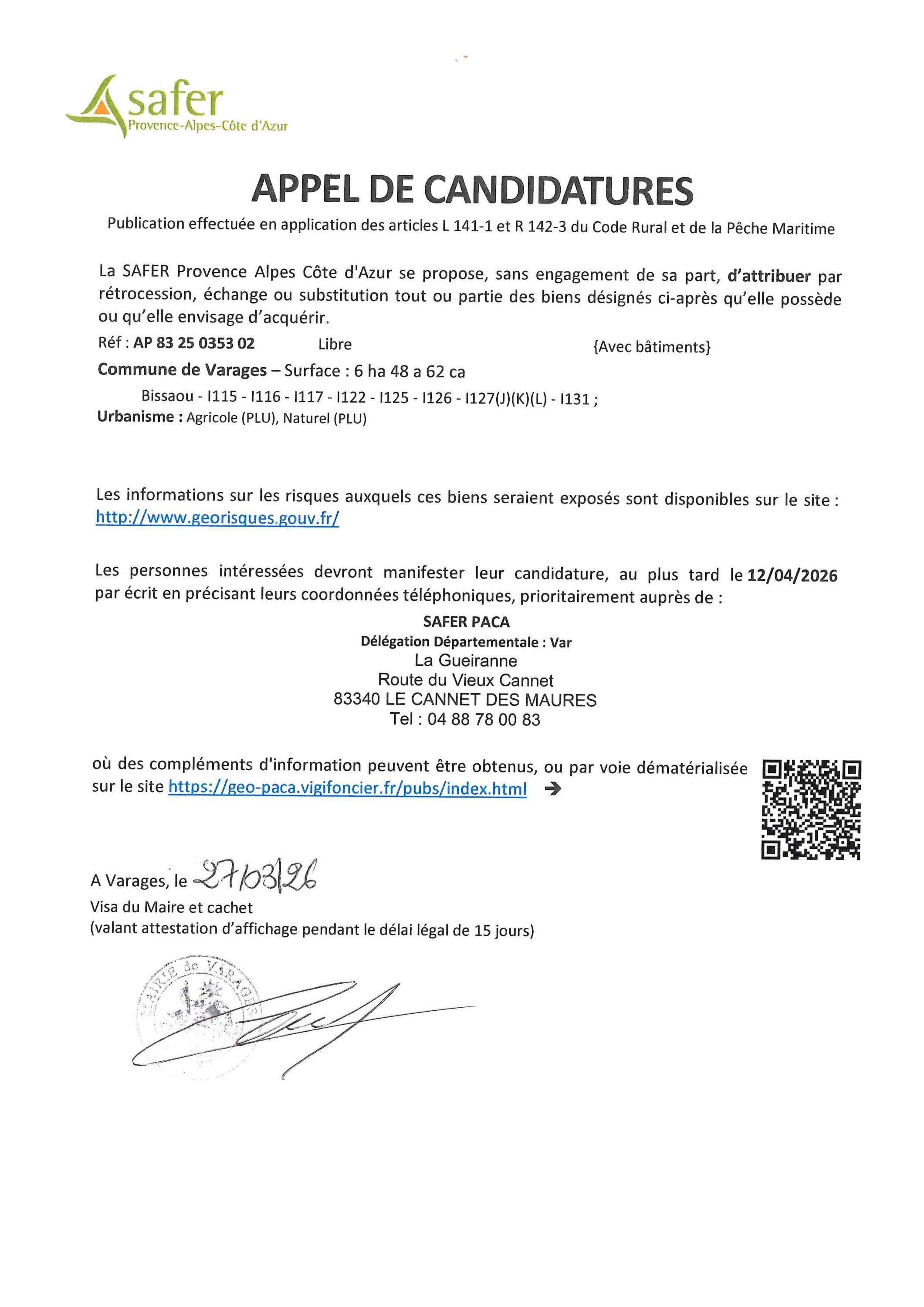 safer
Provence-Alpes-Côte d'Azur

APPEL DE CANDIDATURES

Publication effectuée en application des articles L 141-1 et R 142-3 du Code Rural et de la Pêche Maritime

La SAFER Provence Alpes Côte d'Azur se propose, sans engagement de sa part, d'attribuer par rétrocession, échange ou substitution tout ou partie des biens désignés ci-après qu'elle possède ou qu'elle envisage d'acquérir.

Réf : AP 83 25 0353 02 Libre {Avec bâtiments}

Commune de Varages – Surface : 6 ha 48 a 62 ca

Bissaou - I115 - I116 - I117 - I122 - I125 - I126 - I127(J)(K)(L) - I131 ;

Urbanisme : Agricole (PLU), Naturel (PLU)

Les informations sur les risques auxquels ces biens seraient exposés sont disponibles sur le site : http://www.georisques.gouv.fr/

Les personnes intéressées devront manifester leur candidature, au plus tard le 12/04/2026 par écrit en précisant leurs coordonnées téléphoniques, prioritairement auprès de :

SAFER PACA
Délégation Départementale : Var
La Gueiranne
Route du Vieux Cannet
83340 LE CANNET DES MAURES
Tel : 04 88 78 00 83

où des compléments d'information peuvent être obtenus, ou par voie dématérialisée sur le site https://geo-paca.vigifoncier.fr/pubs/index.html →

A Varages, le 27/03/26
Visa du Maire et cachet
(valant attestation d'affichage pendant le délai légal de 15 jours)

MAIRIE de VARAGES